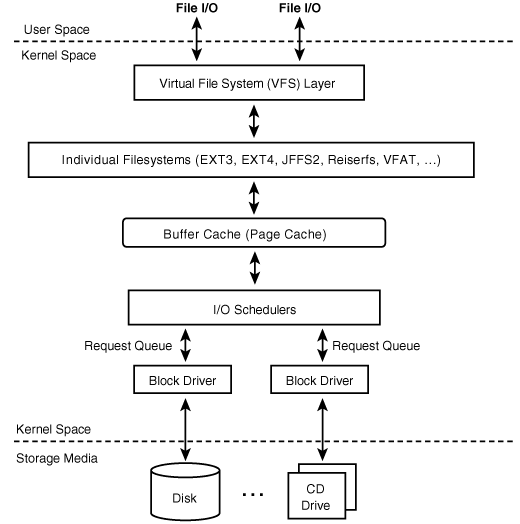 File I/O
File I/O
User Space
Kernel Space
Virtual File System (VFS) Layer
Individual Filesystems (EXT3, EXT4, JFFS2, Reiserfs, VFAT, ...)
Buffer Cache (Page Cache)
I/O Schedulers
Request Queue
Request Queue
Block Driver
Block Driver
Kernel Space
Storage Media
Disk
...
CD Drive